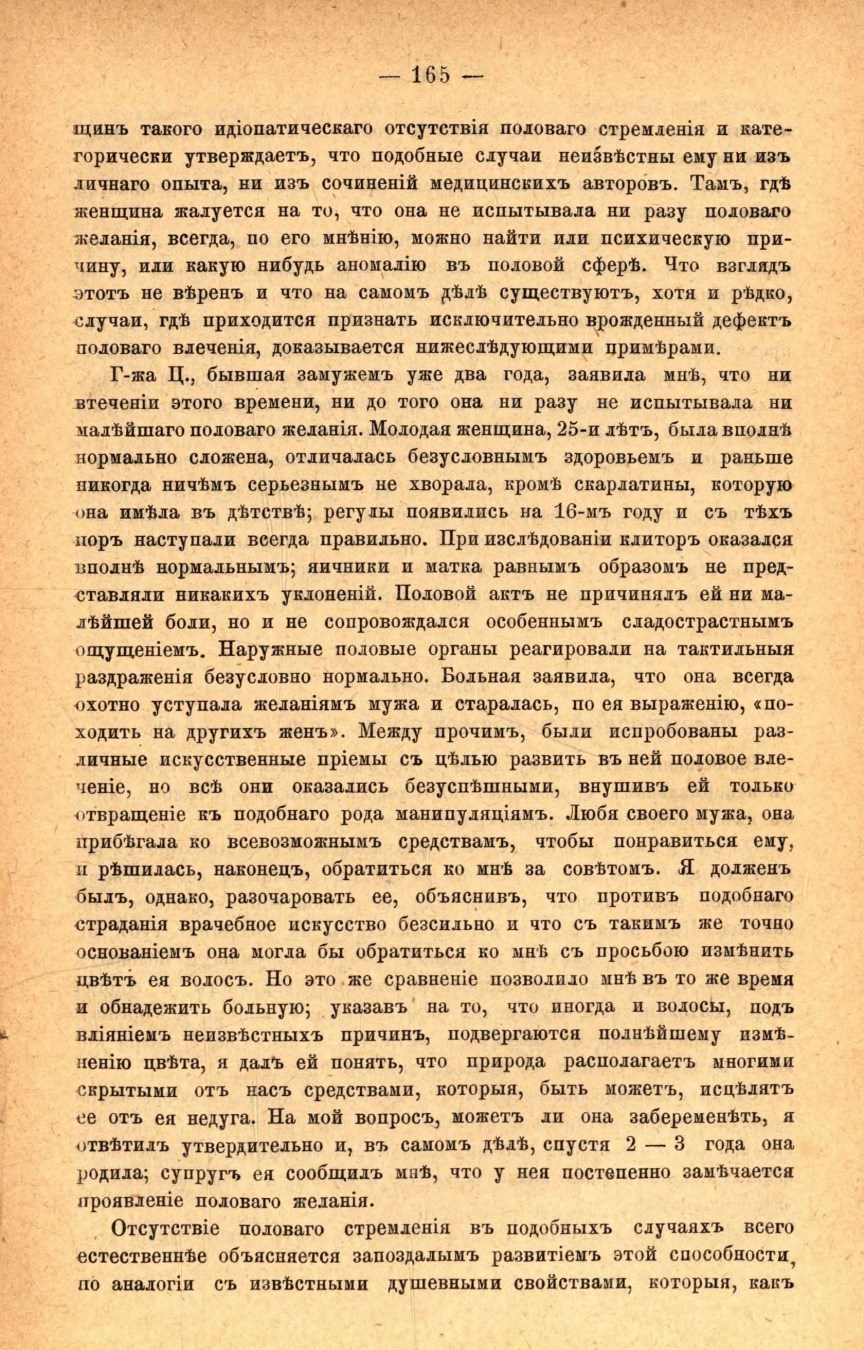 — 165 —

щинъ такого идіопатическаго отсутствія половаго стремленія и категорически утверждаетъ, что подобные случаи неизвѣстны ему ни изъ личнаго опыта, ни изъ сочиненій медицинскихъ авторовъ. Тамъ, гдѣ женщина жалуется на то, что она не испытывала ни разу половаго желанія, всегда, по его мнѣнію, можно найти или психическую причину, или какую нибудь аномалію въ половой сферѣ. Что взглядъ этотъ не вѣренъ и что на самомъ дѣлѣ существуютъ, хотя и рѣдко, случаи, гдѣ приходится признать исключительно врожденный дефектъ половаго влеченія, доказывается нижеслѣдующими примѣрами.

Г-жа Ц., бывшая замужемъ уже два года, заявила мнѣ, что ни втеченіи этого времени, ни до того она ни разу не испытывала ни малѣйшаго половаго желанія. Молодая женщина, 25-и лѣтъ, была вполнѣ нормально сложена, отличалась безусловнымъ здоровьемъ и раньше никогда ничѣмъ серьезнымъ не хворала, кромѣ скарлатины, которую она имѣла въ дѣтствѣ; регулы появились на 16-мъ году и съ тѣхъ поръ наступали всегда правильно. При изслѣдованіи клиторъ оказался вполнѣ нормальнымъ; яичники и матка равнымъ образомъ не представляли никакихъ уклоненій. Половой актъ не причинялъ ей ни малѣйшей боли, но и не сопровождался особеннымъ сладострастнымъ ощущеніемъ. Наружные половые органы реагировали на тактильныя раздраженія безусловно нормально. Больная заявила, что она всегда охотно уступала желаніямъ мужа и старалась, по ея выраженію, «походить на другихъ женъ». Между прочимъ, были испробованы различные искусственные пріемы съ цѣлью развить въ ней половое влеченіе, но всѣ они оказались безуспѣшными, внушивъ ей только отвращеніе къ подобнаго рода манипуляціямъ. Любя своего мужа, она прибѣгала ко всевозможнымъ средствамъ, чтобы понравиться ему, и рѣшилась, наконецъ, обратиться ко мнѣ за совѣтомъ. Я долженъ былъ, однако, разочаровать ее, объяснивъ, что противъ подобнаго страданія врачебное искусство безсильно и что съ такимъ же точно основаніемъ она могла бы обратиться ко мнѣ съ просьбою измѣнить цвѣтъ ея волосъ. Но это же сравненіе позволило мнѣ въ то же время и обнадежить больную; указавъ на то, что иногда и волосы, подъ вліяніемъ неизвѣстныхъ причинъ, подвергаются полнѣйшему измѣненію цвѣта, я далъ ей понять, что природа располагаетъ многими скрытыми отъ насъ средствами, которыя, быть можетъ, исцѣлятъ ее отъ ея недуга. На мой вопросъ, можетъ ли она забеременѣть, я отвѣтилъ утвердительно и, въ самомъ дѣлѣ, спустя 2 — 3 года она родила; супругъ ея сообщилъ мнѣ, что у нея постепенно замѣчается проявленіе половаго желанія.

Отсутствіе половаго стремленія въ подобныхъ случаяхъ всего естественнѣе объясняется запоздалымъ развитіемъ этой способности, по аналогіи съ извѣстными душевными свойствами, которыя, какъ